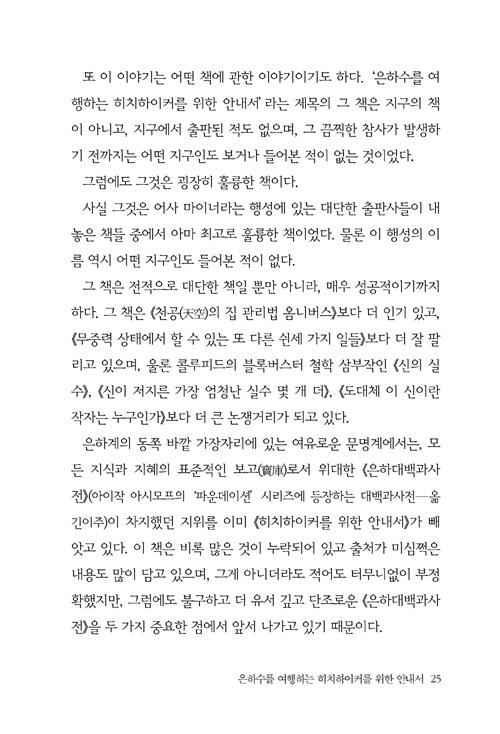 또 이 이야기는 어떤 책에 관한 이야기이기도 하다. '은하수를 여행하는 히치하이커를 위한 안내서'라는 제목의 그 책은 지구의 책이 아니고, 지구에서 출판된 적도 없으며, 그 끔찍한 참사가 발생하기 전까지는 어떤 지구인도 보거나 들어본 적이 없는 것이었다.

그럼에도 그것은 굉장히 훌륭한 책이다.

사실 그것은 어사 마이너라는 행성에 있는 대단한 출판사들이 내놓은 책들 중에서 아마 최고로 훌륭한 책이었다. 물론 이 행성의 이름 역시 어떤 지구인도 들어본 적이 없다.

그 책은 전적으로 대단한 책일 뿐만 아니라, 매우 성공적이기까지 하다. 그 책은 《천공(天空)의 집 관리법 옴니버스》보다 더 인기 있고, 《무중력 상태에서 할 수 있는 또 다른 쉰세 가지 일들》보다 더 잘 팔리고 있으며, 울론 콜루피드의 블록버스터 철학 삼부작인 《신의 실수》, 《신이 저지른 가장 엄청난 실수 몇 개 더》, 《도대체 이 신이란 작자는 누구인가》보다 더 큰 논쟁거리가 되고 있다.

은하계의 동쪽 바깥 가장자리에 있는 여유로운 문명계에서는, 모든 지식과 지혜의 표준적인 보고(寶庫)로서 위대한 《은하대백과사전》(아이작 아시모프의 '파운데이션' 시리즈에 등장하는 대백과사전—옮긴이주)이 차지했던 지위를 이미 《히치하이커를 위한 안내서》가 빼앗고 있다. 이 책은 비록 많은 것이 누락되어 있고 출처가 미심쩍은 내용도 많이 담고 있으며, 그게 아니더라도 적어도 터무니없이 부정확했지만, 그럼에도 불구하고 더 유서 깊고 단조로운 《은하대백과사전》을 두 가지 중요한 점에서 앞서 나가고 있기 때문이다.

은하수를 여행하는 히치하이커를 위한 안내서 25